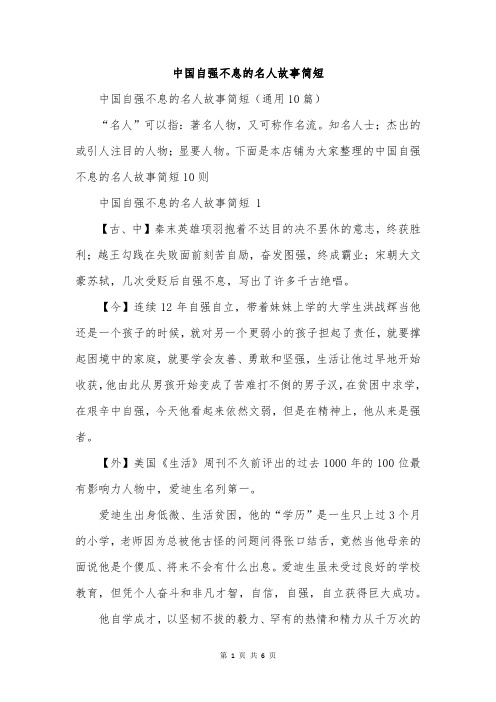 中国自强不息的名人故事简短

中国自强不息的名人故事简短（通用10篇）

“名人”可以指：著名人物，又可称作名流。知名人士；杰出的或引人注目的人物；显要人物。下面是本店铺为大家整理的中国自强不息的名人故事简短10则

中国自强不息的名人故事简短 1

【古、中】秦末英雄项羽抱着不达目的决不罢休的意志，终获胜利；越王勾践在失败面前刻苦自励，奋发图强，终成霸业；宋朝大文豪苏轼，几次受贬后自强不息，写出了许多千古绝唱。

【今】连续12年自强自立，带着妹妹上学的大学生洪战辉当他还是一个孩子的时候，就对另一个更弱小的孩子担起了责任，就要撑起困境中的家庭，就要学会友善、勇敢和坚强，生活让他过早地开始收获，他由此从男孩开始变成了苦难打不倒的男子汉，在贫困中求学，在艰辛中自强，今天他看起来依然文弱，但是在精神上，他从来是强者。

【外】美国《生活》周刊不久前评出的过去1000年的100位最有影响力人物中，爱迪生名列第一。

爱迪生出身低微、生活贫困，他的“学历”是一生只上过3个月的小学，老师因为总被他古怪的问题问得张口结舌，竟然当他母亲的面说他是个傻瓜、将来不会有什么出息。爱迪生虽未受过良好的学校教育，但凭个人奋斗和非凡才智，自信，自强，自立获得巨大成功。

他自学成才，以坚韧不拔的毅力、罕有的热情和精力从千万次的

第 1 页 共 6 页